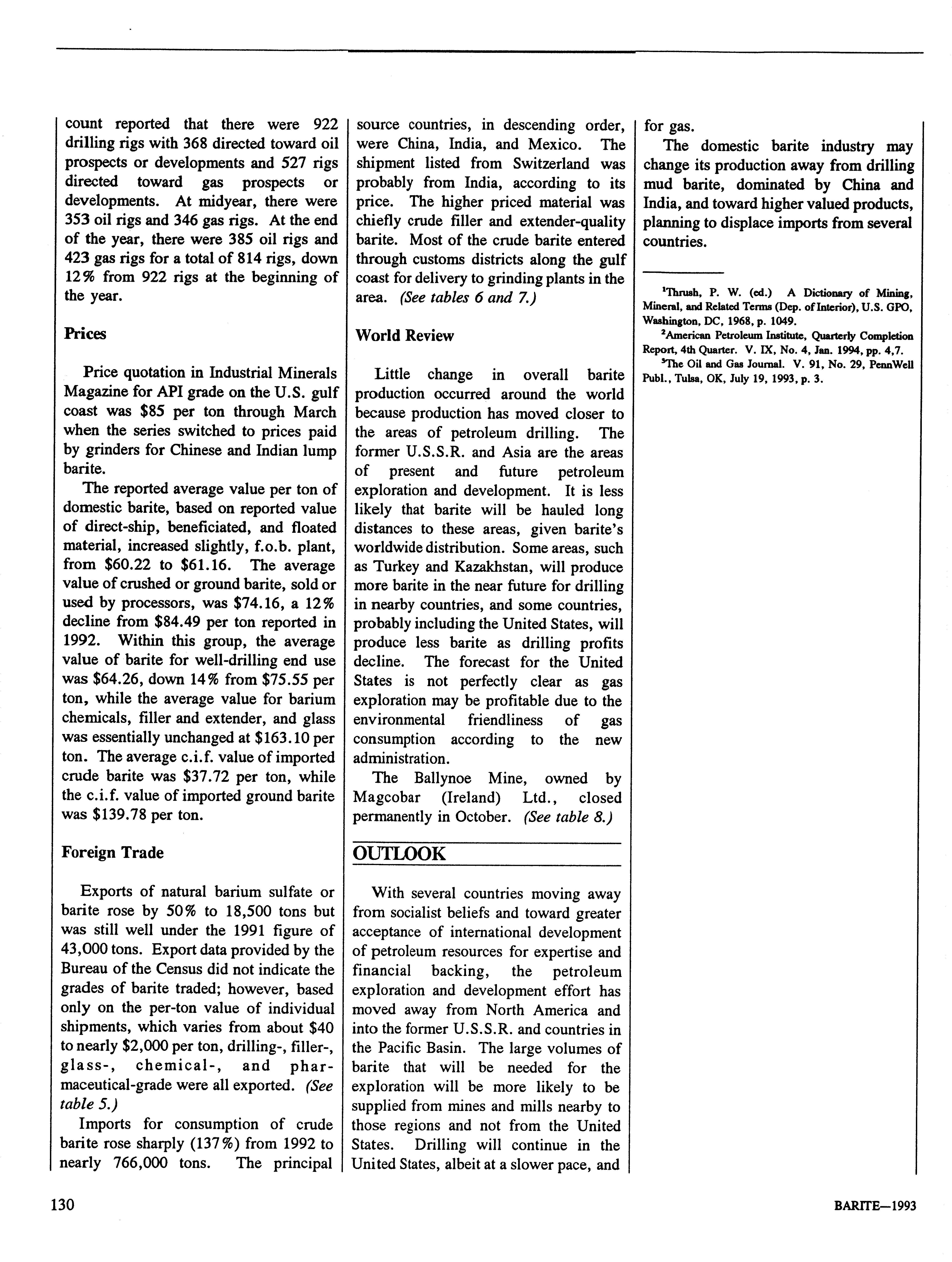 count reported that there were 922 drilling rigs with 368 directed toward oil prospects or developments and 527 rigs directed toward gas prospects or developments. At midyear, there were 353 oil rigs and 346 gas rigs. At the end of the year, there were 385 oil rigs and 423 gas rigs for a total of 814 rigs, down 12% from 922 rigs at the beginning of the year.

Prices

Price quotation in Industrial Minerals Magazine for API grade on the U.S. gulf coast was $85 per ton through March when the series switched to prices paid by grinders for Chinese and Indian lump barite.

The reported average value per ton of domestic barite, based on reported value of direct-ship, beneficiated, and floated material, increased slightly, f.o.b. plant, from $60.22 to $61.16. The average value of crushed or ground barite, sold or used by processors, was $74.16, a 12% decline from $84.49 per ton reported in 1992. Within this group, the average value of barite for well-drilling end use was $64.26, down 14% from $75.55 per ton, while the average value for barium chemicals, filler and extender, and glass was essentially unchanged at $163.10 per ton. The average c.i.f. value of imported crude barite was $37.72 per ton, while the c.i.f. value of imported ground barite was $139.78 per ton.

Foreign Trade

Exports of natural barium sulfate or barite rose by 50% to 18,500 tons but was still well under the 1991 figure of 43,000 tons. Export data provided by the Bureau of the Census did not indicate the grades of barite traded; however, based only on the per-ton value of individual shipments, which varies from about $40 to nearly $2,000 per ton, drilling-, filler-, glass-, chemical-, and pharmaceutical-grade were all exported. (See table 5.)

Imports for consumption of crude barite rose sharply (137%) from 1992 to nearly 766,000 tons. The principal source countries, in descending order, were China, India, and Mexico. The shipment listed from Switzerland was probably from India, according to its price. The higher priced material was chiefly crude filler and extender-quality barite. Most of the crude barite entered through customs districts along the gulf coast for delivery to grinding plants in the area. (See tables 6 and 7.)

World Review

Little change in overall barite production occurred around the world because production has moved closer to the areas of petroleum drilling. The former U.S.S.R. and Asia are the areas of present and future petroleum exploration and development. It is less likely that barite will be hauled long distances to these areas, given barite's worldwide distribution. Some areas, such as Turkey and Kazakhstan, will produce more barite in the near future for drilling in nearby countries, and some countries, probably including the United States, will produce less barite as drilling profits decline. The forecast for the United States is not perfectly clear as gas exploration may be profitable due to the environmental friendliness of gas consumption according to the new administration.

The Ballynoe Mine, owned by Magcobar (Ireland) Ltd., closed permanently in October. (See table 8.)

OUTLOOK

With several countries moving away from socialist beliefs and toward greater acceptance of international development of petroleum resources for expertise and financial backing, the petroleum exploration and development effort has moved away from North America and into the former U.S.S.R. and countries in the Pacific Basin. The large volumes of barite that will be needed for the exploration will be more likely to be supplied from mines and mills nearby to those regions and not from the United States. Drilling will continue in the United States, albeit at a slower pace, and for gas.

The domestic barite industry may change its production away from drilling mud barite, dominated by China and India, and toward higher valued products, planning to displace imports from several countries.

$^1$Thrush, P. W. (ed.) A Dictionary of Mining, Mineral, and Related Terms (Dep. of Interior), U.S. GPO, Washington, DC, 1968, p. 1049.
$^2$American Petroleum Institute, Quarterly Completion Report, 4th Quarter. V. IX, No. 4, Jan. 1994, pp. 4,7.
$^3$The Oil and Gas Journal. V. 91, No. 29, PennWell Publ., Tulsa, OK, July 19, 1993, p. 3.

130

BARITE—1993